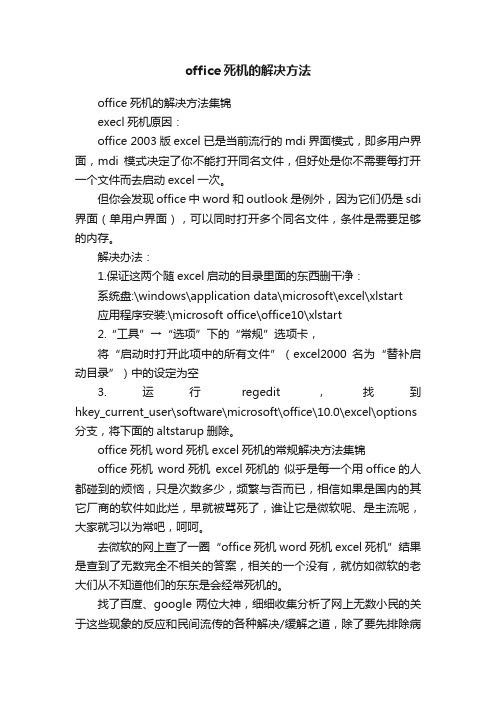 office死机的解决方法

office 死机的解决方法集锦

execl 死机原因：

office 2003 版 excel 已是当前流行的 mdi 界面模式，即多用户界面，mdi 模式决定了你不能打开同名文件，但好处是你不需要每打开一个文件而去启动 excel 一次。

但你会发现 office 中 word 和 outlook 是例外，因为它们仍是 sdi 界面（单用户界面），可以同时打开多个同名文件，条件是需要足够的内存。

解决办法：

1.保证这两个随 excel 启动的目录里面的东西删干净：

系统盘:\windows\application data\microsoft\excel\xlstart

应用程序安装:\microsoft office\office10\xlstart

2.“工具”→“选项”下的“常规”选项卡，

将“启动时打开此项中的所有文件”（excel2000 名为“替补启动目录”）中的设定为空

3. 运行 regedit ，找到 hkey_current_user\software\microsoft\office\10.0\excel\options 分支，将下面的 altstarup 删除。

office 死机 word 死机 excel 死机的常规解决方法集锦

office 死机 word 死机 excel 死机的 似乎是每一个用 office 的人都碰到的烦恼，只是次数多少，频繁与否而已，相信如果是国内的其它厂商的软件如此烂，早就被骂死了，谁让它是微软呢、是主流呢，大家就习以为常吧，呵呵。

去微软的网上查了一圈“office 死机 word 死机 excel 死机”结果是查到了无数完全不相关的答案，相关的一个没有，就仿如微软的老大们从不知道他们的东东是会经常死机的。

找了百度、google 两位大神，细细收集分析了网上无数小民的关于这些现象的反应和民间流传的各种解决/缓解之道，除了要先排除病